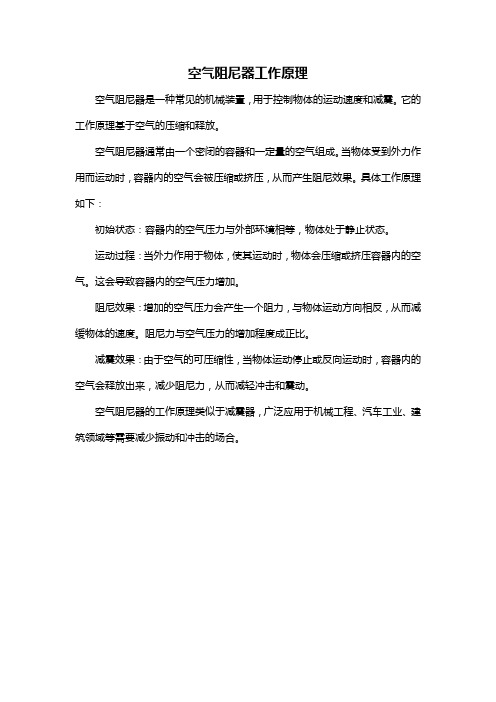 空气阻尼器工作原理

空气阻尼器是一种常见的机械装置，用于控制物体的运动速度和减震。它的工作原理基于空气的压缩和释放。

空气阻尼器通常由一个密闭的容器和一定量的空气组成。当物体受到外力作用而运动时，容器内的空气会被压缩或挤压，从而产生阻尼效果。具体工作原理如下：

初始状态：容器内的空气压力与外部环境相等，物体处于静止状态。

运动过程：当外力作用于物体，使其运动时，物体会压缩或挤压容器内的空气。这会导致容器内的空气压力增加。

阻尼效果：增加的空气压力会产生一个阻力，与物体运动方向相反，从而减缓物体的速度。阻尼力与空气压力的增加程度成正比。

减震效果：由于空气的可压缩性，当物体运动停止或反向运动时，容器内的空气会释放出来，减少阻尼力，从而减轻冲击和震动。

空气阻尼器的工作原理类似于减震器，广泛应用于机械工程、汽车工业、建筑领域等需要减少振动和冲击的场合。